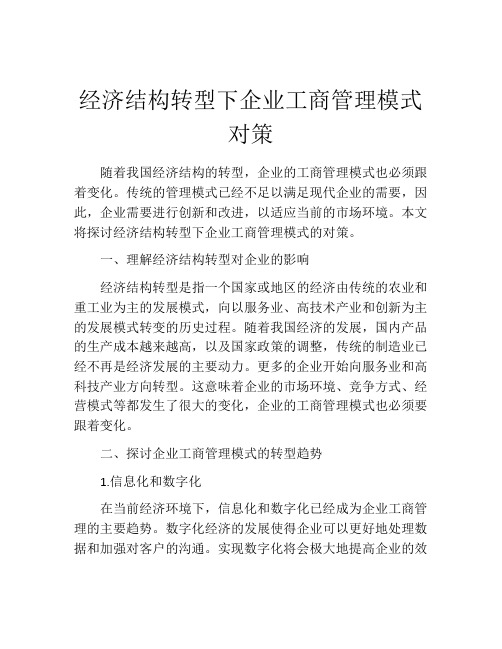 经济结构转型下企业工商管理模式对策

随着我国经济结构的转型，企业的工商管理模式也必须跟着变化。传统的管理模式已经不足以满足现代企业的需要，因此，企业需要进行创新和改进，以适应当前的市场环境。本文将探讨经济结构转型下企业工商管理模式的对策。

一、理解经济结构转型对企业的影响

经济结构转型是指一个国家或地区的经济由传统的农业和重工业为主的发展模式，向以服务业、高技术产业和创新为主的发展模式转变的历史过程。随着我国经济的发展，国内产品的生产成本越来越高，以及国家政策的调整，传统的制造业已经不再是经济发展的主要动力。更多的企业开始向服务业和高科技产业方向转型。这意味着企业的市场环境、竞争方式、经营模式等都发生了很大的变化，企业的工商管理模式也必须要跟着变化。

二、探讨企业工商管理模式的转型趋势

1.信息化和数字化

在当前经济环境下，信息化和数字化已经成为企业工商管理的主要趋势。数字化经济的发展使得企业可以更好地处理数据和加强对客户的沟通。实现数字化将会极大地提高企业的效